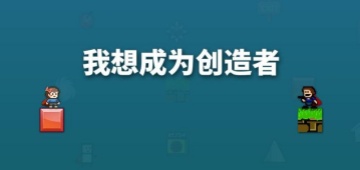 我想成为创造者